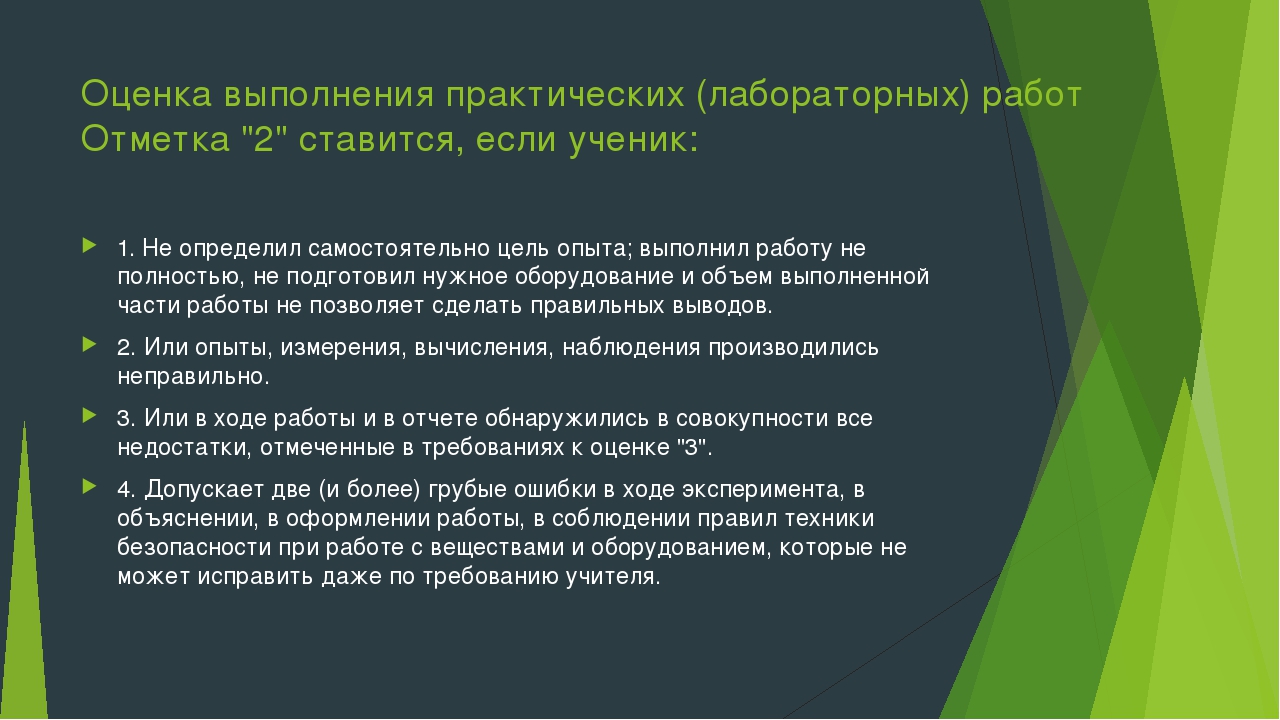 Оценка выполнения практических (лабораторных) работ Отметка "2" ставится, если ученик:

1. Не определил самостоятельно цель опыта; выполнил работу не полностью, не подготовил нужное оборудование и объем выполненной части работы не позволяет сделать правильных выводов.

2. Или опыты, измерения, вычисления, наблюдения производились неправильно.

3. Или в ходе работы и в отчете обнаружились в совокупности все недостатки, отмеченные в требованиях к оценке "3".

4. Допускает две (и более) грубые ошибки в ходе эксперимента, в объяснении, в оформлении работы, в соблюдении правил техники безопасности при работе с веществами и оборудованием, которые не может исправить даже по требованию учителя.